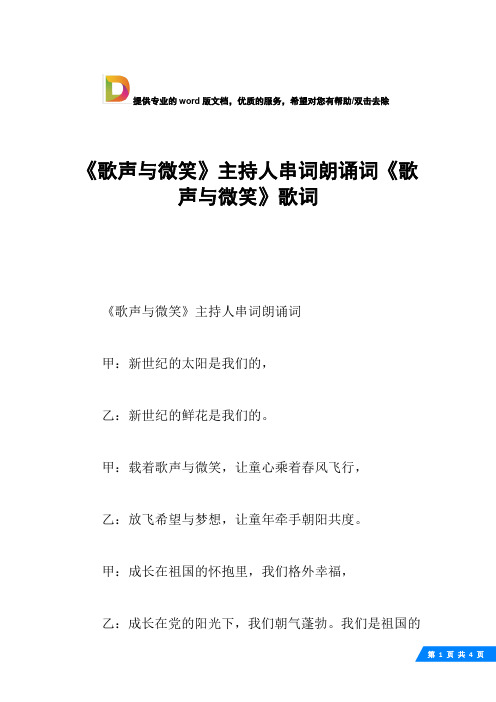 提供专业的word版文档，优质的服务，希望对您有帮助/双击去除

《歌声与微笑》主持人串词朗诵词《歌声与微笑》歌词

《歌声与微笑》主持人串词朗诵词

甲：新世纪的太阳是我们的，

乙：新世纪的鲜花是我们的。

甲：载着歌声与微笑，让童心乘着春风飞行，

乙：放飞希望与梦想，让童年牵手朝阳共度。

甲：成长在祖国的怀抱里，我们格外幸福，

乙：成长在党的阳光下，我们朝气蓬勃。我们是祖国的

第 1 页 共 4 页